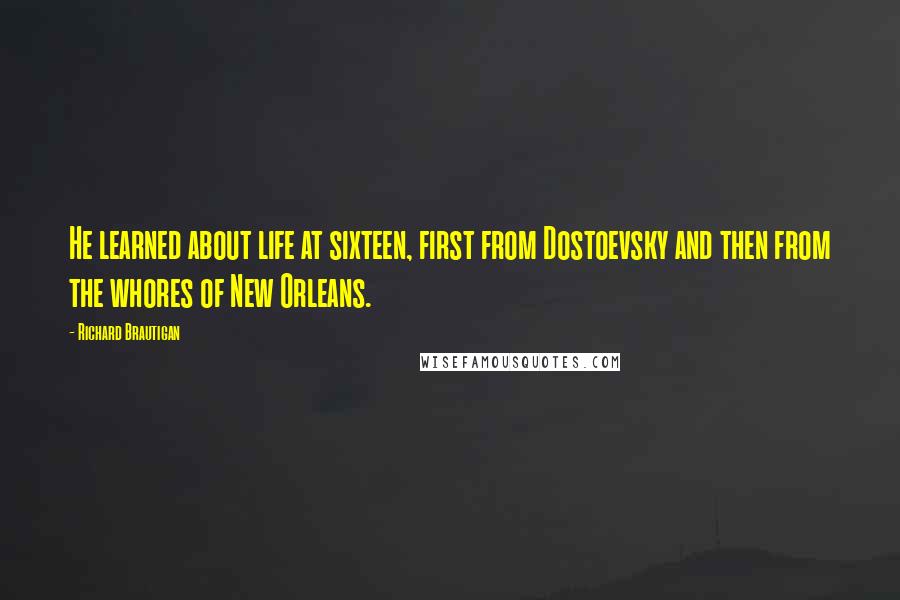 He learned about life at sixteen, first from Dostoevsky and then from the whores of New Orleans.

- Richard Brautigan

WISEFAMOUSQUOTES.COM